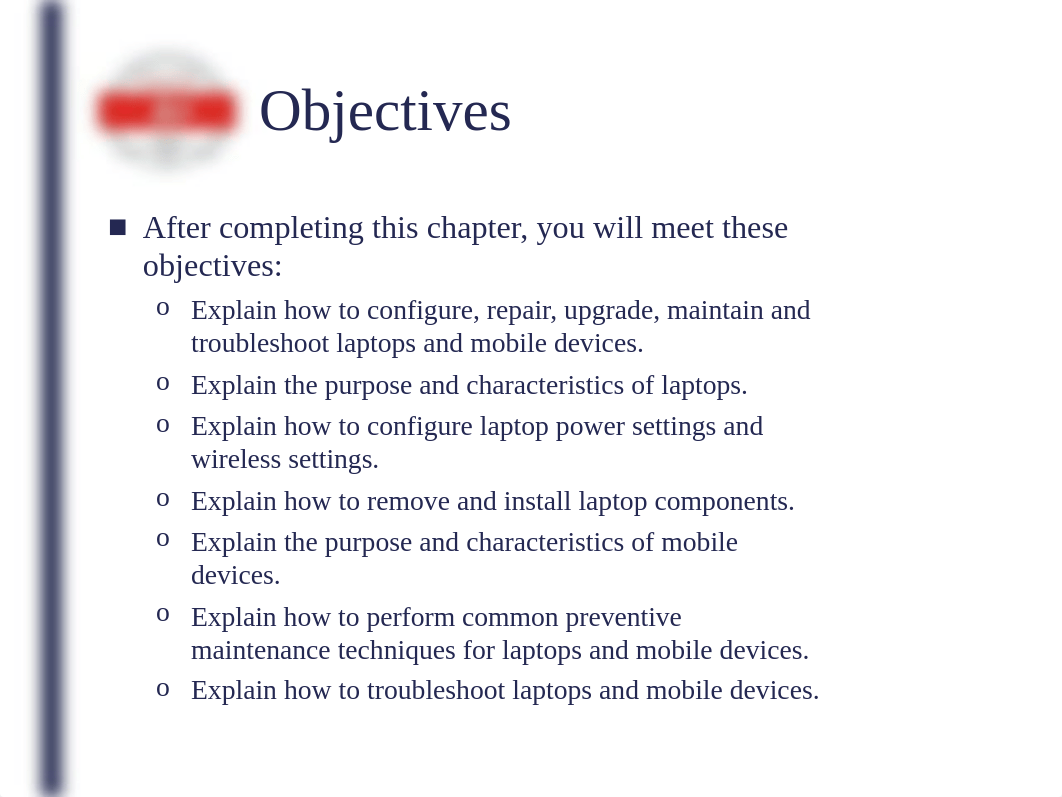 Objectives

■ After completing this chapter, you will meet these objectives:

o Explain how to configure, repair, upgrade, maintain and troubleshoot laptops and mobile devices.

o Explain the purpose and characteristics of laptops.

o Explain how to configure laptop power settings and wireless settings.

o Explain how to remove and install laptop components.

o Explain the purpose and characteristics of mobile devices.

o Explain how to perform common preventive maintenance techniques for laptops and mobile devices.

o Explain how to troubleshoot laptops and mobile devices.